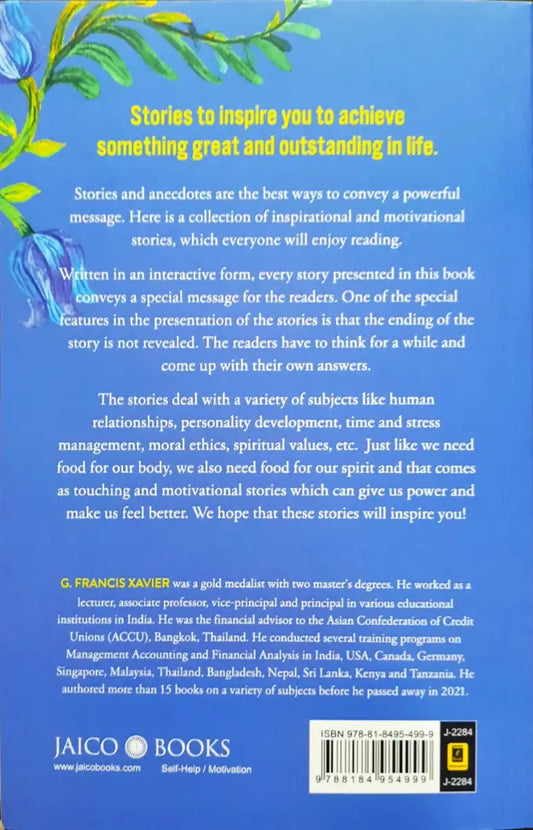 Stories to inspire you to achieve something great and outstanding in life.

Stories and anecdotes are the best ways to convey a powerful message. Here is a collection of inspirational and motivational stories, which everyone will enjoy reading.

Written in an interactive form, every story presented in this book conveys a special message for the readers. One of the special features in the presentation of the stories is that the ending of the story is not revealed. The readers have to think for a while and come up with their own answers.

The stories deal with a variety of subjects like human relationships, personality development, time and stress management, moral ethics, spiritual values, etc. Just like we need food for our body, we also need food for our spirit and that comes as touching and motivational stories which can give us power and make us feel better. We hope that these stories will inspire you!

G. FRANCIS XAVIER was a gold medalist with two master's degrees. He worked as a lecturer, associate professor, vice-principal and principal in various educational institutions in India. He was the financial advisor to the Asian Confederation of Credit Unions (ACCU), Bangkok, Thailand. He conducted several training programs on Management Accounting and Financial Analysis in India, USA, Canada, Germany, Singapore, Malaysia, Thailand, Bangladesh, Nepal, Sri Lanka, Kenya and Tanzania. He authored more than 15 books on a variety of subjects before he passed away in 2021.

JAICO BOOKS
www.jaicobooks.com Self-Help / Motivation

ISBN 978-81-8495-499-9
J-2284
9 788184 954999
J-2284